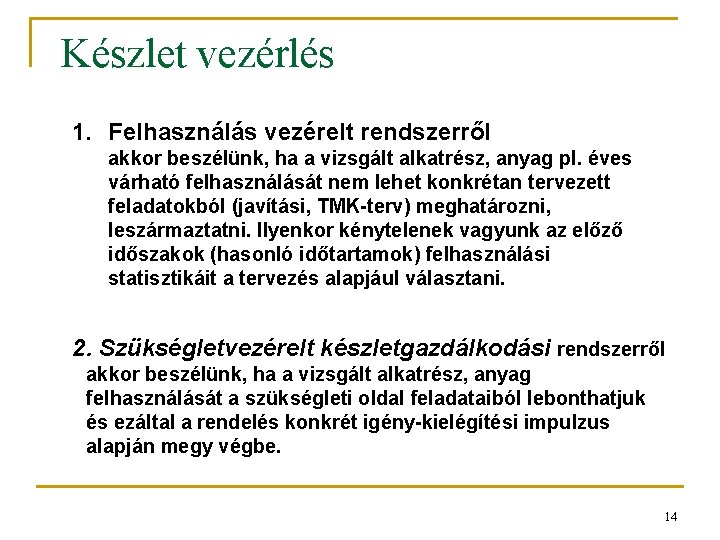 Készlet vezérlés

1. Felhasználás vezérelt rendszerről
akkor beszélünk, ha a vizsgált alkatrész, anyag pl. éves várható felhasználását nem lehet konkrétan tervezett feladatokból (javítási, TMK-terv) meghatározni, leszármaztatni. Ilyenkor kénytelenek vagyunk az előző időszakok (hasonló időtartamok) felhasználási statisztikáit a tervezés alapjául választani.

2. Szükségletvezérelt készletgazdálkodási rendszerről akkor beszélünk, ha a vizsgált alkatrész, anyag felhasználását a szükségleti oldal feladataiból lebonthatjuk és ezáltal a rendelés konkrét igény-kielégítési impulzus alapján megy végbe.

14